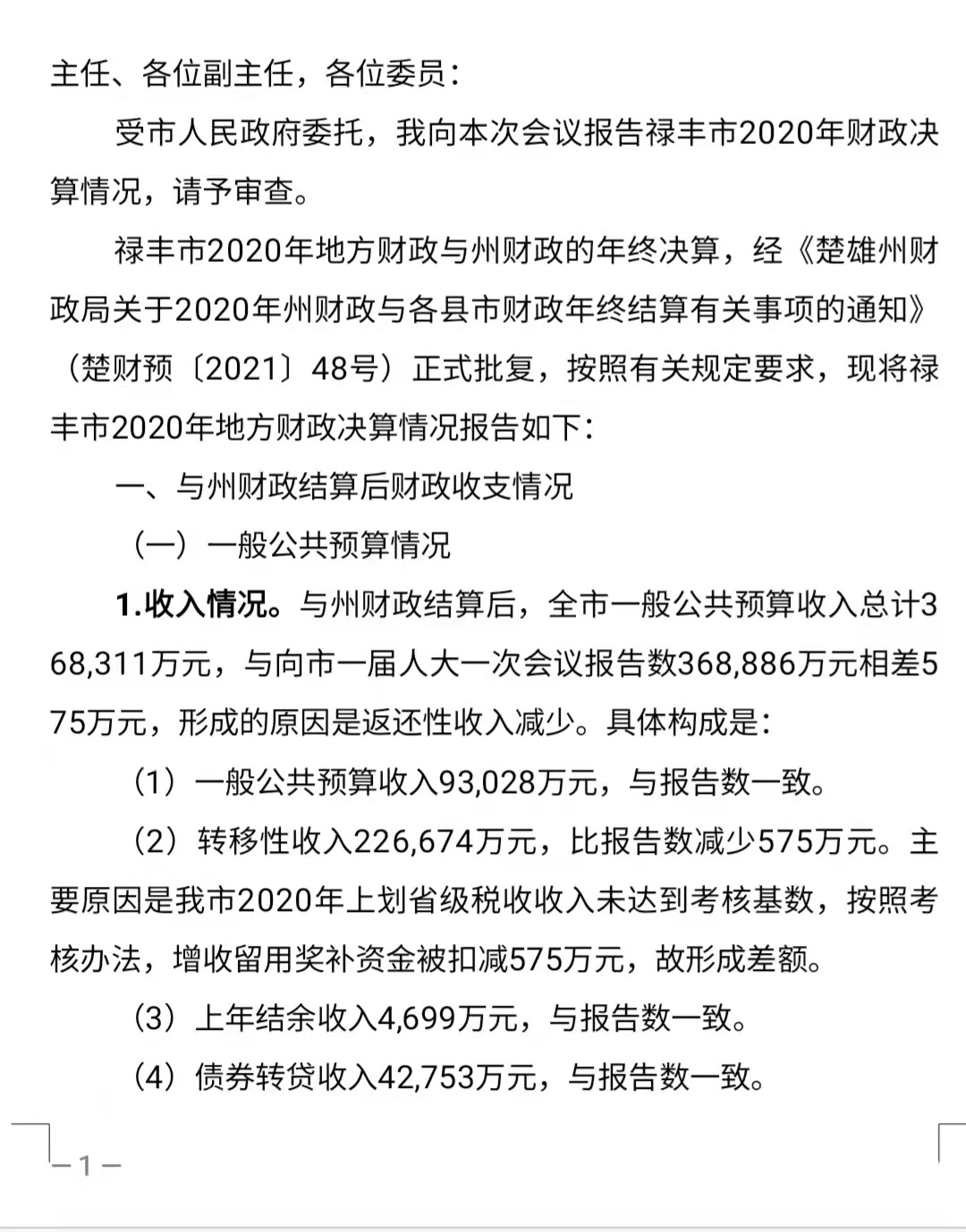 主任、各位副主任，各位委员：

受市人民政府委托，我向本次会议报告禄丰市2020年财政决算情况，请予审查。

禄丰市2020年地方财政与州财政的年终决算，经《楚雄州财政局关于2020年州财政与各县市财政年终结算有关事项的通知》（楚财预〔2021〕48号）正式批复，按照有关规定要求，现将禄丰市2020年地方财政决算情况报告如下：

一、与州财政结算后财政收支情况

（一）一般公共预算情况

1.收入情况。与州财政结算后，全市一般公共预算收入总计368,311万元，与向市一届人大一次会议报告数368,886万元相差575万元，形成的原因是返还性收入减少。具体构成是：

（1）一般公共预算收入93,028万元，与报告数一致。

（2）转移性收入226,674万元，比报告数减少575万元。主要原因是我市2020年上划省级税收收入未达到考核基数，按照考核办法，增收留用奖补资金被扣减575万元，故形成差额。

（3）上年结余收入4,699万元，与报告数一致。

（4）债券转贷收入42,753万元，与报告数一致。

— 1 —